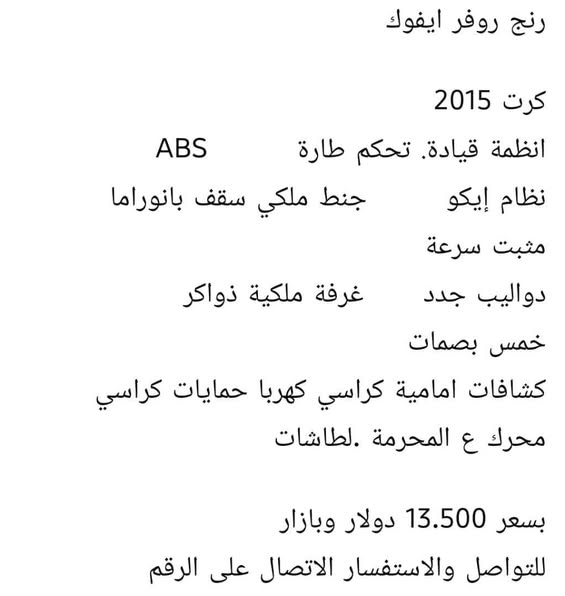 رنج روفر ايفوك

كرت 2015

انظمة قيادة. تحكم طارة ABS

نظام إيكو جنط ملكي سقف بانوراما

مثبت سرعة

دواليب جدد غرفة ملكية ذواكر

خمس بصمات

كشافات امامية كراسي كهربا حمايات كراسي

محرك ع المحرمة .لطاشات

بسعر 13.500 دولار وبازار

للتواصل والاستفسار الاتصال على الرقم